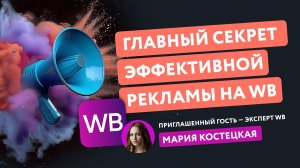 ГЛАВНЫЙ СЕКРЕТ ЭФФЕКТИВНОЙ РЕКЛАМЫ НА WB

WB

ПРИГЛАШЕННЫЙ ГОСТЬ – ЭКСПЕРТ WB

МАРИЯ КОСТЕЦКАЯ